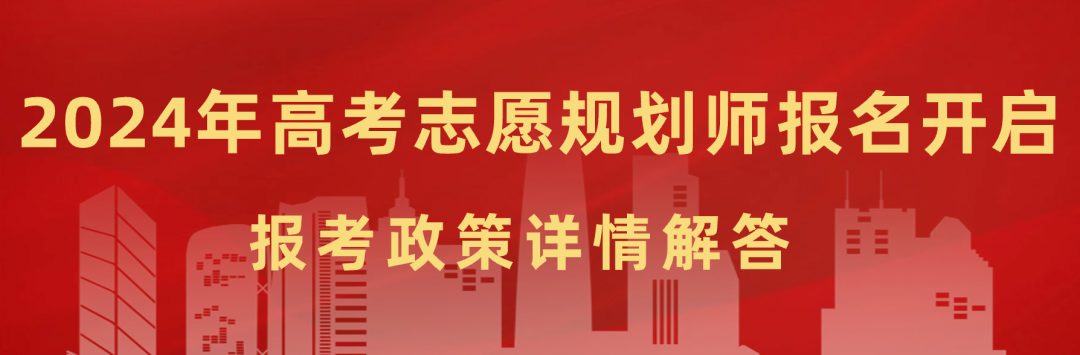 2024年高考志愿规划师报名开启

报考政策详情解答